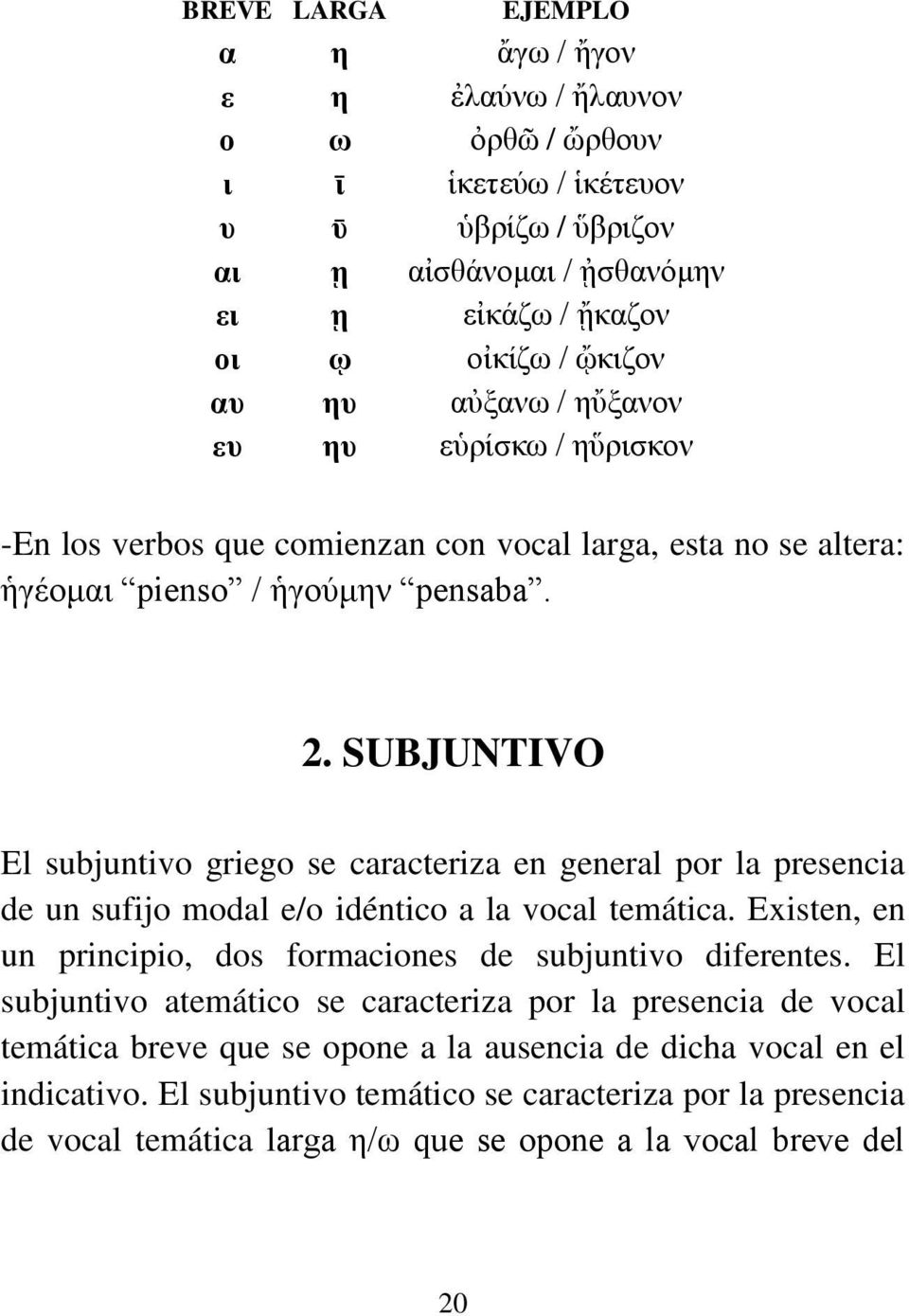 | BREVE | LARGA | EJEMPLO |
|---|---|---|
| α | η | ἄγω / ἦγον |
| ε | η | ἐλαύνω / ἤλαυνον |
| ο | ω | ὀρθῶ / ὤρθουν |
| ι | ῑ | ἱκετεύω / ἱκέτευον |
| υ | ῡ | ὑβρίζω / ὕβριζον |
| αι | ῃ | αἰσθάνομαι / ᾐσθανόμην |
| ει | ῃ | εἰκάζω / ᾔκαζον |
| οι | ῳ | οἰκίζω / ᾤκιζον |
| αυ | ηυ | αὐξανω / ηὔξανον |
| ευ | ηυ | εὑρίσκω / ηὕρισκον |

-En los verbos que comienzan con vocal larga, esta no se altera: ἡγέομαι “pienso” / ἡγούμην “pensaba”.

2. SUBJUNTIVO

El subjuntivo griego se caracteriza en general por la presencia de un sufijo modal e/o idéntico a la vocal temática. Existen, en un principio, dos formaciones de subjuntivo diferentes. El subjuntivo atemático se caracteriza por la presencia de vocal temática breve que se opone a la ausencia de dicha vocal en el indicativo. El subjuntivo temático se caracteriza por la presencia de vocal temática larga η/ω que se opone a la vocal breve del

20